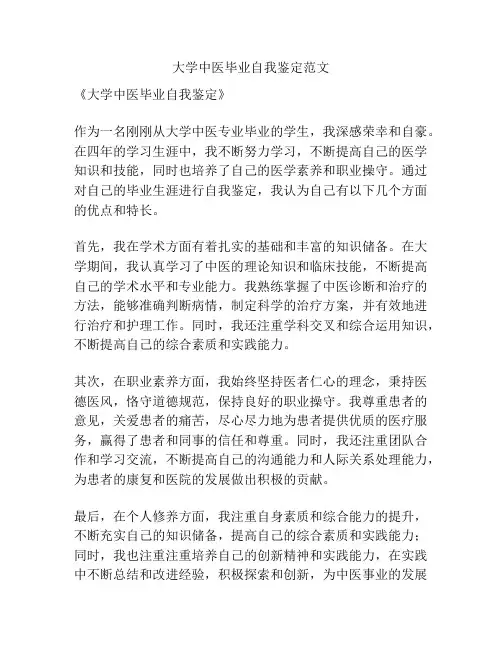 大学中医毕业自我鉴定范文

《大学中医毕业自我鉴定》

作为一名刚刚从大学中医专业毕业的学生，我深感荣幸和自豪。在四年的学习生涯中，我不断努力学习，不断提高自己的医学知识和技能，同时也培养了自己的医学素养和职业操守。通过对自己的毕业生涯进行自我鉴定，我认为自己有以下几个方面的优点和特长。

首先，我在学术方面有着扎实的基础和丰富的知识储备。在大学期间，我认真学习了中医的理论知识和临床技能，不断提高自己的学术水平和专业能力。我熟练掌握了中医诊断和治疗的方法，能够准确判断病情，制定科学的治疗方案，并有效地进行治疗和护理工作。同时，我还注重学科交叉和综合运用知识，不断提高自己的综合素质和实践能力。

其次，在职业素养方面，我始终坚持医者仁心的理念，秉持医德医风，恪守道德规范，保持良好的职业操守。我尊重患者的意见，关爱患者的痛苦，尽心尽力地为患者提供优质的医疗服务，赢得了患者和同事的信任和尊重。同时，我还注重团队合作和学习交流，不断提高自己的沟通能力和人际关系处理能力，为患者的康复和医院的发展做出积极的贡献。

最后，在个人修养方面，我注重自身素质和综合能力的提升，不断充实自己的知识储备，提高自己的综合素质和实践能力；同时，我也注重注重培养自己的创新精神和实践能力，在实践中不断总结和改进经验，积极探索和创新，为中医事业的发展